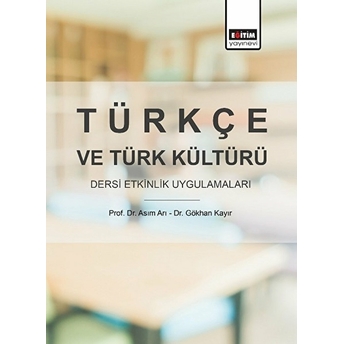 EĞİTİM
yayınevi

TÜRKÇE
VE TÜRK KÜLTÜRÜ
DERSİ ETKİNLİK UYGULAMALARI

Prof. Dr. Asım Arı - Dr. Gökhan Kayır